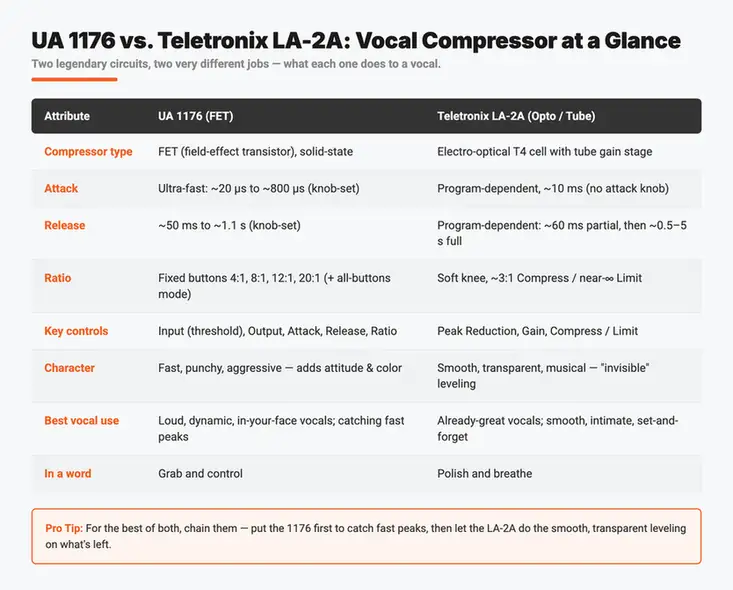 UA 1176 vs. Teletronix LA-2A: Vocal Compressor at a Glance

Two legendary circuits, two very different jobs — what each one does to a vocal.

| Attribute | UA 1176 (FET) | Teletronix LA-2A (Opto / Tube) |
|---|---|---|
| Compressor type | FET (field-effect transistor), solid-state | Electro-optical T4 cell with tube gain stage |
| Attack | Ultra-fast: ~20 μs to ~800 μs (knob-set) | Program-dependent, ~10 ms (no attack knob) |
| Release | ~50 ms to ~1.1 s (knob-set) | Program-dependent: ~60 ms partial, then ~0.5–5 s full |
| Ratio | Fixed buttons 4:1, 8:1, 12:1, 20:1 (+ all-buttons mode) | Soft knee, ~3:1 Compress / near-∞ Limit |
| Key controls | Input (threshold), Output, Attack, Release, Ratio | Peak Reduction, Gain, Compress / Limit |
| Character | Fast, punchy, aggressive — adds attitude & color | Smooth, transparent, musical — "invisible" leveling |
| Best vocal use | Loud, dynamic, in-your-face vocals; catching fast peaks | Already-great vocals; smooth, intimate, set-and-forget |
| In a word | Grab and control | Polish and breathe |

Pro Tip: For the best of both, chain them — put the 1176 first to catch fast peaks, then let the LA-2A do the smooth, transparent leveling on what's left.